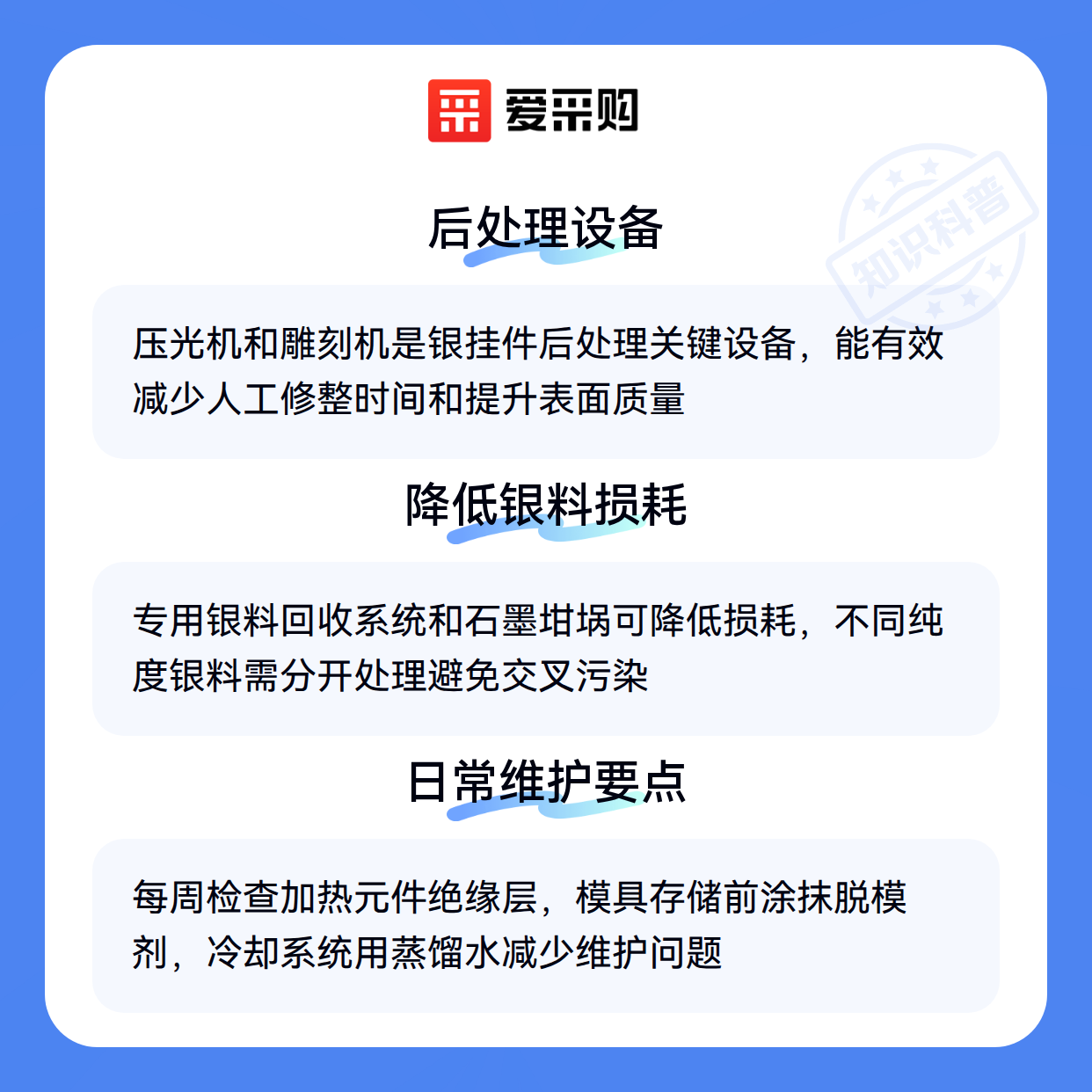 爱采购

后处理设备

压光机和雕刻机是银挂件后处理关键设备，能有效减少人工修整时间和提升表面质量

降低银料损耗

专用银料回收系统和石墨坩埚可降低损耗，不同纯度银料需分开处理避免交叉污染

日常维护要点

每周检查加热元件绝缘层，模具存储前涂抹脱模剂，冷却系统用蒸馏水减少维护问题

知识科普